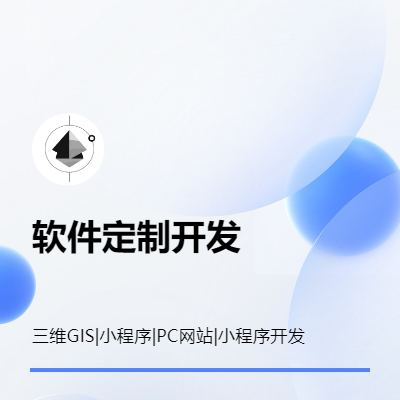 软件定制开发

三维GIS|小程序|PC网站|小程序开发